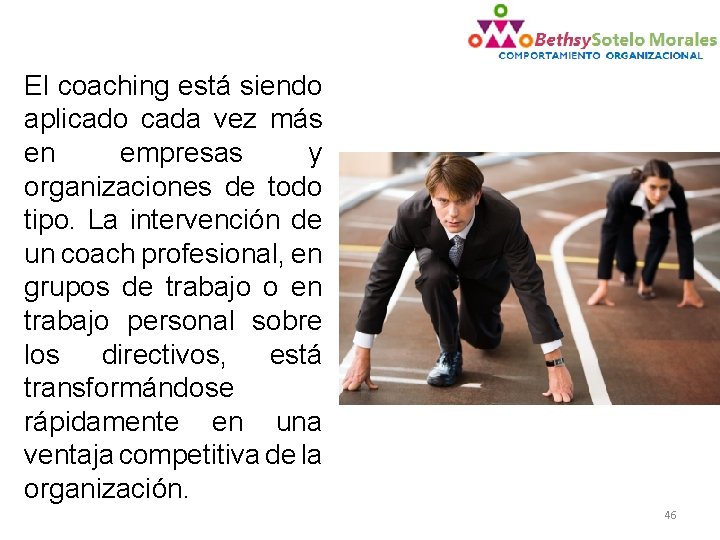 BethsySotelo Morales
COMPORTAMIENTO ORGANIZACIONAL

El coaching está siendo aplicado cada vez más en empresas y organizaciones de todo tipo. La intervención de un coach profesional, en grupos de trabajo o en trabajo personal sobre los directivos, está transformándose rápidamente en una ventaja competitiva de la organización.

46